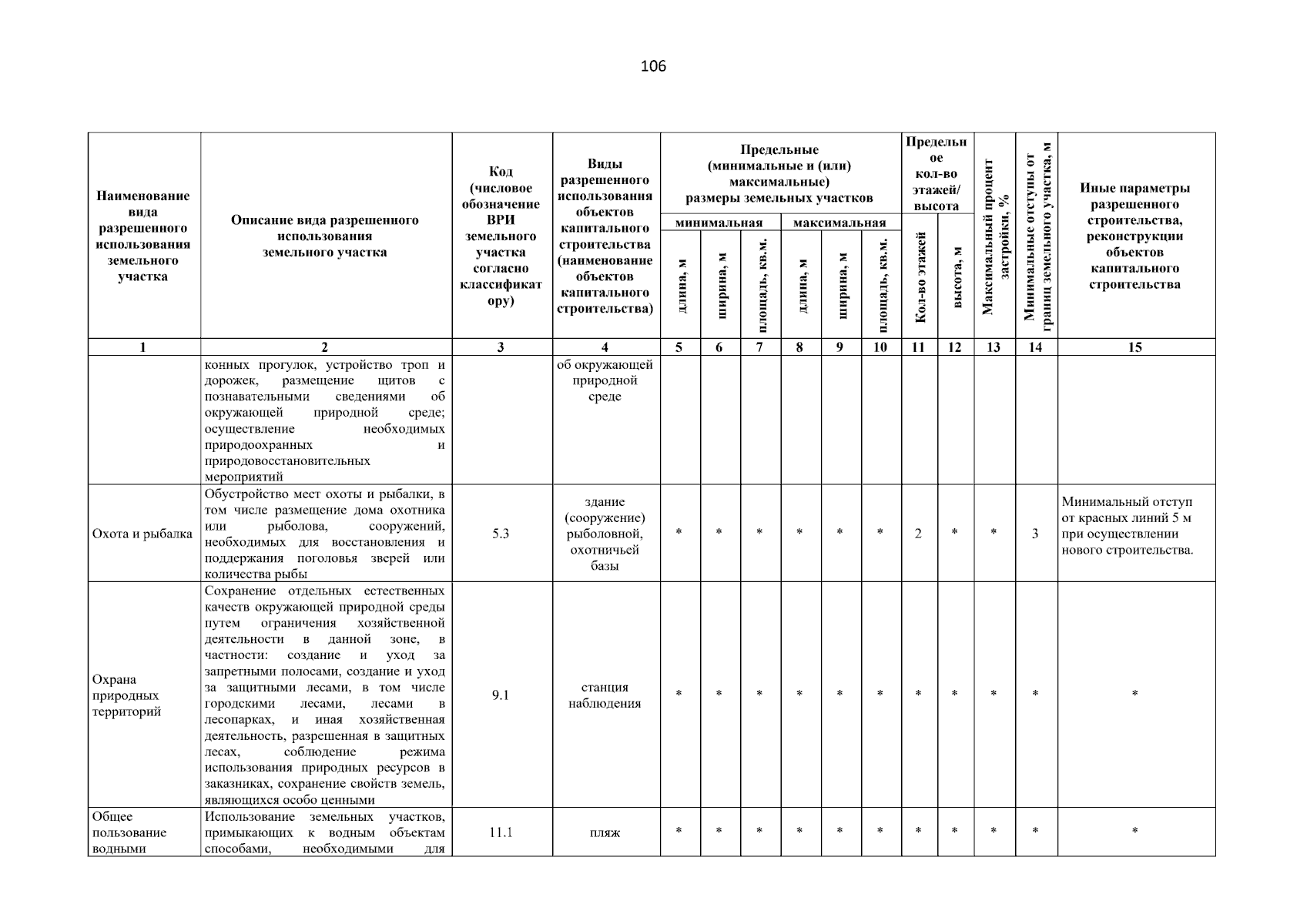 106

| Наименование вида разрешенного использования земельного участка | Описание вида разрешенного использования земельного участка | Код (числовое обозначение ВРИ земельного участка согласно классификатору) | Виды разрешенного использования объектов капитального строительства (наименование объектов капитального строительства) | Предельные (минимальные и (или) максимальные) размеры земельных участков |  |  |  |  |  | Предельное кол-во этажей/ высота |  | Максимальный процент застройки, % | Минимальные отступы от границ земельного участка, м | Иные параметры разрешенного строительства, реконструкции объектов капитального строительства |
|---|---|---|---|---|---|---|---|---|---|---|---|---|---|---|
|  |  |  |  | минимальная |  |  | максимальная |  |  |  |  |  |  |  |
|  |  |  |  | длина, м | ширина, м | площадь, кв.м. | длина, м | ширина, м | площадь, кв.м. | Кол-во этажей | высота, м |  |  |  |
| 1 | 2 | 3 | 4 | 5 | 6 | 7 | 8 | 9 | 10 | 11 | 12 | 13 | 14 | 15 |
|  | конных прогулок, устройство троп и дорожек, размещение щитов с познавательными сведениями об окружающей природной среде; осуществление необходимых природоохранных и природовосстановительных мероприятий |  | об окружающей природной среде |  |  |  |  |  |  |  |  |  |  |  |
| Охота и рыбалка | Обустройство мест охоты и рыбалки, в том числе размещение дома охотника или рыболова, сооружений, необходимых для восстановления и поддержания поголовья зверей или количества рыбы | 5.3 | здание (сооружение) рыболовной, охотничьей базы | * | * | * | * | * | * | 2 | * | * | 3 | Минимальный отступ от красных линий 5 м при осуществлении нового строительства. |
| Охрана природных территорий | Сохранение отдельных естественных качеств окружающей природной среды путем ограничения хозяйственной деятельности в данной зоне, в частности: создание и уход за запретными полосами, создание и уход за защитными лесами, в том числе городскими лесами, лесами в лесопарках, и иная хозяйственная деятельность, разрешенная в защитных лесах, соблюдение режима использования природных ресурсов в заказниках, сохранение свойств земель, являющихся особо ценными | 9.1 | станция наблюдения | * | * | * | * | * | * | * | * | * | * | * |
| Общее пользование водными | Использование земельных участков, примыкающих к водным объектам способами, необходимыми для | 11.1 | пляж | * | * | * | * | * | * | * | * | * | * | * |